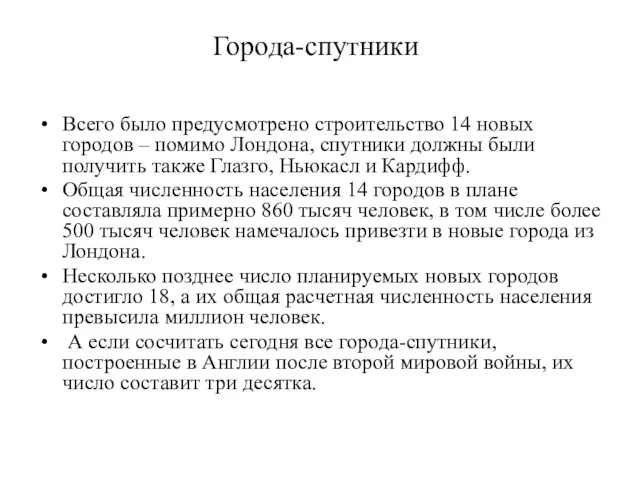 Города-спутники

• Всего было предусмотрено строительство 14 новых городов – помимо Лондона, спутники должны были получить также Глазго, Ньюкасл и Кардифф.
• Общая численность населения 14 городов в плане составляла примерно 860 тысяч человек, в том числе более 500 тысяч человек намечалось привезти в новые города из Лондона.
• Несколько позднее число планируемых новых городов достигло 18, а их общая расчетная численность населения превысила миллион человек.
• А если сосчитать сегодня все города-спутники, построенные в Англии после второй мировой войны, их число составит три десятка.